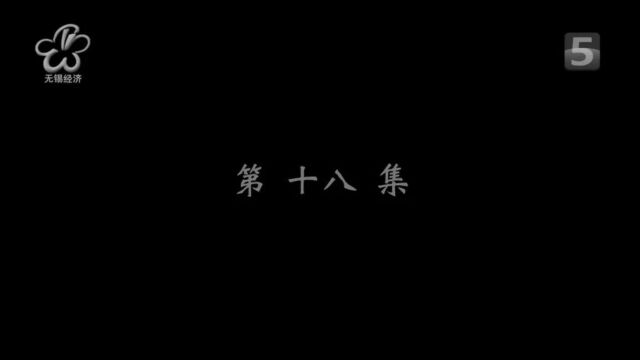 无锡经济

5

第 十八 集